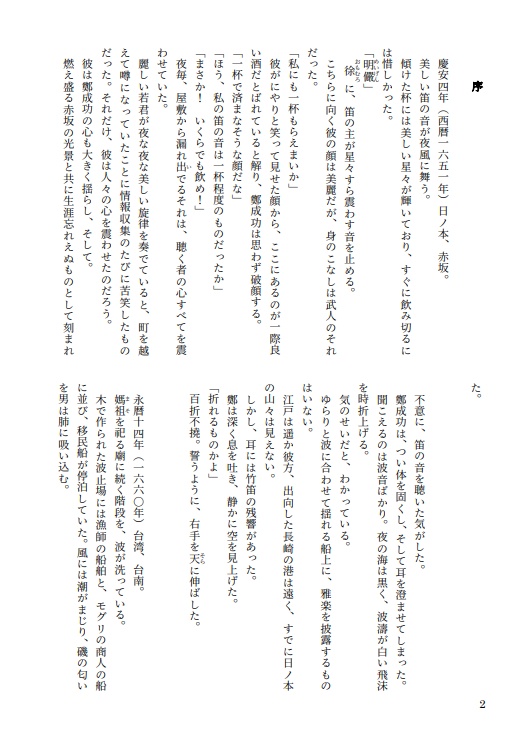 序

慶安四年（西暦一六五一年）日ノ本、赤坂。
美しい笛の音が夜風に舞う。
傾けた杯には美しい星々が輝いており、すぐに飲み切るには惜しかった。
「明儼」
徐に、笛の主が星々すら震わす音を止める。
こちらに向く彼の顔は美麗だが、身のこなしは武人のそれだった。
「私にも一杯もらえまいか」
彼がにやりと笑って見せた顔から、ここにあるのが一際良い酒だとばれていると解り、鄭成功は思わず破顔する。
「一杯で済まなそうな顔だな」
「ほう、私の笛の音は一杯程度のものだったか」
「まさか！　いくらでも飲め！」
夜毎、屋敷から漏れ出でるそれは、聴く者の心すべてを震わせていた。
麗しい若君が夜な夜な美しい旋律を奏でていると、町を越えて噂になっていたことに情報収集のたびに苦笑したものだった。それだけ、彼は人々の心を震わせたのだろう。
彼は鄭成功の心も大きく揺らし、そして。
燃え盛る赤坂の光景と共に生涯忘れえぬものとして刻まれた。

不意に、笛の音を聴いた気がした。
鄭成功は、つい体を固くし、そして耳を澄ませてしまった。
聞こえるのは波音ばかり。夜の海は黒く、波濤が白い飛沫を時折上げる。
気のせいだと、わかっている。
ゆらりと波に合わせて揺れる船上に、雅楽を披露するものはいない。
江戸は遥か彼方、出向した長崎の港は遠く、すでに日ノ本の山々は見えない。
しかし、耳には竹笛の残響があった。
鄭は深く息を吐き、静かに空を見上げた。
「折れるものかよ」
百折不撓。誓うように、右手を天に伸ばした。

永暦十四年（一六六〇年）台湾、台南。
媽祖を祀る廟に続く階段を、波が洗っている。
木で作られた波止場には漁師の船舶と、モグリの商人の船に並び、移民船が停泊していた。風には潮がまじり、磯の匂いを男は肺に吸い込む。

2